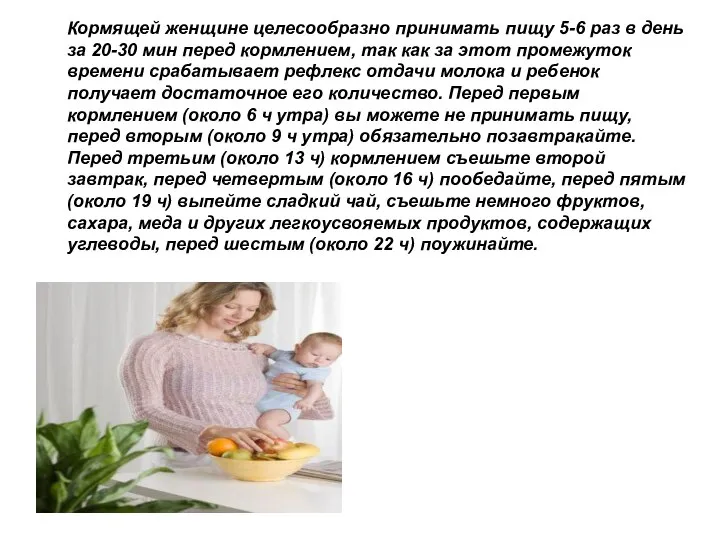 Кормящей женщине целесообразно принимать пищу 5-6 раз в день за 20-30 мин перед кормлением, так как за этот промежуток времени срабатывает рефлекс отдачи молока и ребенок получает достаточное его количество. Перед первым кормлением (около 6 ч утра) вы можете не принимать пищу, перед вторым (около 9 ч утра) обязательно позавтракайте. Перед третьим (около 13 ч) кормлением съешьте второй завтрак, перед четвертым (около 16 ч) пообедайте, перед пятым (около 19 ч) выпейте сладкий чай, съешьте немного фруктов, сахара, меда и других легкоусвояемых продуктов, содержащих углеводы, перед шестым (около 22 ч) поужинайте.